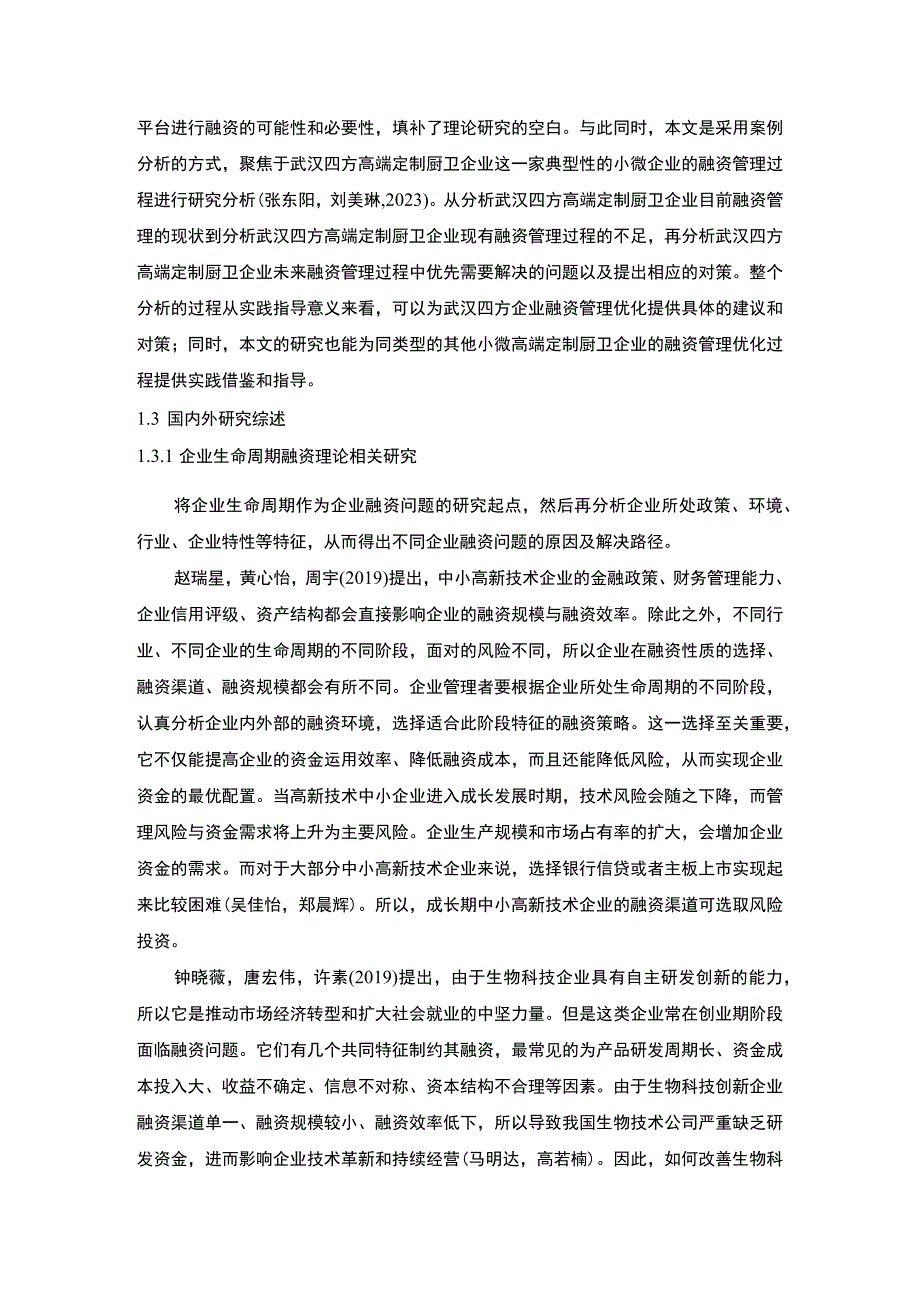 平台进行融资的可能性和必要性，填补了理论研究的空白。与此同时，本文是采用案例分析的方式，聚焦于武汉四方高端定制厨卫企业这一家典型性的小微企业的融资管理过程进行研究分析(张东阳，刘美琳,2023)。从分析武汉四方高端定制厨卫企业目前融资管理的现状到分析武汉四方高端定制厨卫企业现有融资管理过程的不足，再分析武汉四方高端定制厨卫企业未来融资管理过程中优先需要解决的问题以及提出相应的对策。整个分析的过程从实践指导意义来看，可以为武汉四方企业融资管理优化提供具体的建议和对策；同时，本文的研究也能为同类型的其他小微高端定制厨卫企业的融资管理优化过程提供实践借鉴和指导。

1.3 国内外研究综述

1.3.1 企业生命周期融资理论相关研究

将企业生命周期作为企业融资问题的研究起点，然后再分析企业所处政策、环境、行业、企业特性等特征，从而得出不同企业融资问题的原因及解决路径。

赵瑞星，黄心怡，周宇(2019)提出，中小高新技术企业的金融政策、财务管理能力、企业信用评级、资产结构都会直接影响企业的融资规模与融资效率。除此之外，不同行业、不同企业的生命周期的不同阶段，面对的风险不同，所以企业在融资性质的选择、融资渠道、融资规模都会有所不同。企业管理者要根据企业所处生命周期的不同阶段，认真分析企业内外部的融资环境，选择适合此阶段特征的融资策略。这一选择至关重要，它不仅能提高企业的资金运用效率、降低融资成本，而且还能降低风险，从而实现企业资金的最优配置。当高新技术中小企业进入成长发展时期，技术风险会随之下降，而管理风险与资金需求将上升为主要风险。企业生产规模和市场占有率的扩大，会增加企业资金的需求。而对于大部分中小高新技术企业来说，选择银行信贷或者主板上市实现起来比较困难(吴佳怡，郑晨辉)。所以，成长期中小高新技术企业的融资渠道可选取风险投资。

钟晓薇，唐宏伟，许素(2019)提出，由于生物科技企业具有自主研发创新的能力，所以它是推动市场经济转型和扩大社会就业的中坚力量。但是这类企业常在创业期阶段面临融资问题。它们有几个共同特征制约其融资，最常见的为产品研发周期长、资金成本投入大、收益不确定、信息不对称、资本结构不合理等因素。由于生物科技创新企业融资渠道单一、融资规模较小、融资效率低下，所以导致我国生物技术公司严重缺乏研发资金，进而影响企业技术革新和持续经营(马明达，高若楠)。因此，如何改善生物科